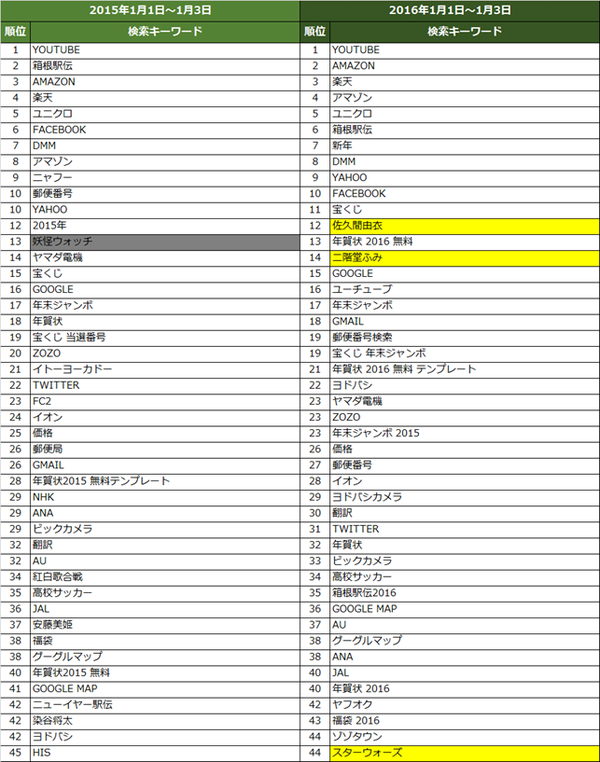 | 2015年1月1日～1月3日 |  | 2016年1月1日～1月3日 |  |
|---|---|---|---|
| 順位 | 検索キーワード | 順位 | 検索キーワード |
| 1 | YOUTUBE | 1 | YOUTUBE |
| 2 | 箱根駅伝 | 2 | AMAZON |
| 3 | AMAZON | 3 | 楽天 |
| 4 | 楽天 | 4 | アマゾン |
| 5 | ユニクロ | 5 | ユニクロ |
| 6 | FACEBOOK | 6 | 箱根駅伝 |
| 7 | DMM | 7 | 新年 |
| 8 | アマゾン | 8 | DMM |
| 9 | ニャフー | 9 | YAHOO |
| 10 | 郵便番号 | 10 | FACEBOOK |
| 10 | YAHOO | 11 | 宝くじ |
| 12 | 2015年 | 12 | 佐久間由衣 |
| 13 | 妖怪ウォッチ | 13 | 年賀状 2016 無料 |
| 14 | ヤマダ電機 | 14 | 二階堂ふみ |
| 15 | 宝くじ | 15 | GOOGLE |
| 16 | GOOGLE | 16 | ユーチューブ |
| 17 | 年末ジャンボ | 17 | 年末ジャンボ |
| 18 | 年賀状 | 18 | GMAIL |
| 19 | 宝くじ 当選番号 | 19 | 郵便番号検索 |
| 20 | ZOZO | 19 | 宝くじ 年末ジャンボ |
| 21 | イトーヨーカドー | 21 | 年賀状 2016 無料 テンプレート |
| 22 | TWITTER | 22 | ヨドバシ |
| 23 | FC2 | 23 | ヤマダ電機 |
| 24 | イオン | 23 | ZOZO |
| 25 | 価格 | 23 | 年末ジャンボ 2015 |
| 26 | 郵便局 | 26 | 価格 |
| 26 | GMAIL | 27 | 郵便番号 |
| 28 | 年賀状2015 無料テンプレート | 28 | イオン |
| 29 | NHK | 29 | ヨドバシカメラ |
| 29 | ANA | 30 | 翻訳 |
| 29 | ビックカメラ | 31 | TWITTER |
| 32 | 翻訳 | 32 | 年賀状 |
| 32 | AU | 33 | ビックカメラ |
| 34 | 紅白歌合戦 | 34 | 高校サッカー |
| 35 | 高校サッカー | 35 | 箱根駅伝2016 |
| 36 | JAL | 36 | GOOGLE MAP |
| 37 | 安藤美姫 | 37 | AU |
| 38 | 福袋 | 38 | グーグルマップ |
| 38 | グーグルマップ | 38 | ANA |
| 40 | 年賀状2015 無料 | 40 | JAL |
| 41 | GOOGLE MAP | 40 | 年賀状 2016 |
| 42 | ニューイヤー駅伝 | 42 | ヤフオク |
| 42 | 染谷将太 | 43 | 福袋 2016 |
| 42 | ヨドバシ | 44 | ゾゾタウン |
| 45 | HIS | 44 | スターウォーズ |